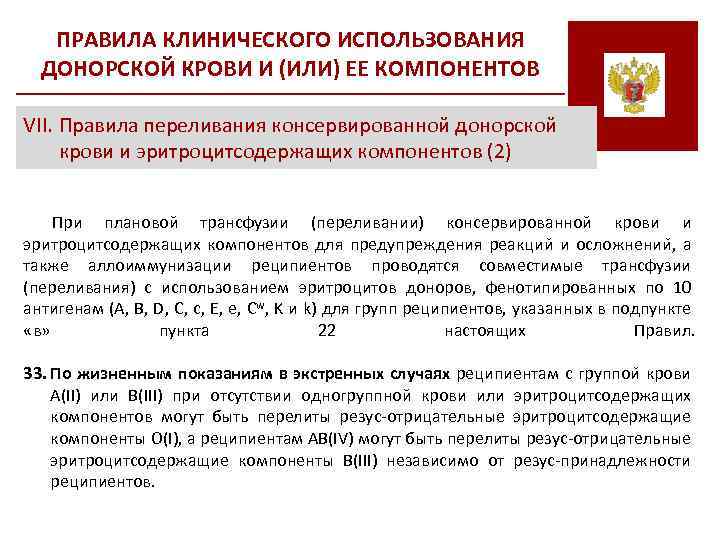 ПРАВИЛА КЛИНИЧЕСКОГО ИСПОЛЬЗОВАНИЯ ДОНОРСКОЙ КРОВИ И (ИЛИ) ЕЕ КОМПОНЕНТОВ

VII. Правила переливания консервированной донорской крови и эритроцитсодержащих компонентов (2)

При плановой трансфузии (переливании) консервированной крови и эритроцитсодержащих компонентов для предупреждения реакций и осложнений, а также аллоиммунизации реципиентов проводятся совместимые трансфузии (переливания) с использованием эритроцитов доноров, фенотипированных по 10 антигенам (A, B, D, C, c, E, e, $C^w$, K и k) для групп реципиентов, указанных в подпункте «в» пункта 22 настоящих Правил.

33. По жизненным показаниям в экстренных случаях реципиентам с группой крови A(II) или B(III) при отсутствии одногруппной крови или эритроцитсодержащих компонентов могут быть перелиты резус-отрицательные эритроцитсодержащие компоненты O(I), а реципиентам AB(IV) могут быть перелиты резус-отрицательные эритроцитсодержащие компоненты B(III) независимо от резус-принадлежности реципиентов.